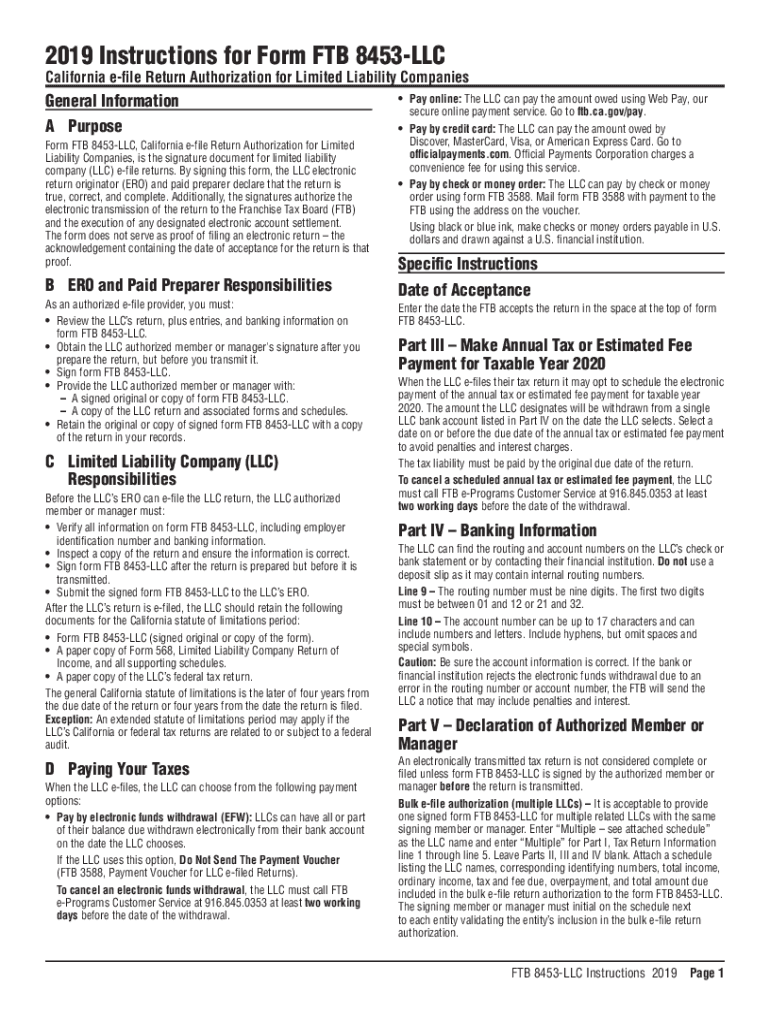 2019 Instructions for Form FTB 8453-LLC

California e-file Return Authorization for Limited Liability Companies

General Information

A Purpose

Form FTB 8453-LLC, California e-file Return Authorization for Limited Liability Companies, is the signature document for limited liability company (LLC) e-file returns. By signing this form, the LLC electronic return originator (ERO) and paid preparer declare that the return is true, correct, and complete. Additionally, the signatures authorize the electronic transmission of the return to the Franchise Tax Board (FTB) and the execution of any designated electronic account settlement. The form does not serve as proof of filing an electronic return – the acknowledgement containing the date of acceptance for the return is that proof.

B ERO and Paid Preparer Responsibilities

As an authorized e-file provider, you must:
• Review the LLC's return, plus entries, and banking information on form FTB 8453-LLC.
• Obtain the LLC authorized member or manager's signature after you prepare the return, but before you transmit it.
• Sign form FTB 8453-LLC.
• Provide the LLC authorized member or manager with:
– A signed original or copy of form FTB 8453-LLC.
– A copy of the LLC return and associated forms and schedules.
• Retain the original or copy of signed form FTB 8453-LLC with a copy of the return in your records.

C Limited Liability Company (LLC) Responsibilities

Before the LLC's ERO can e-file the LLC return, the LLC authorized member or manager must:
• Verify all information on form FTB 8453-LLC, including employer identification number and banking information.
• Inspect a copy of the return and ensure the information is correct.
• Sign form FTB 8453-LLC after the return is prepared but before it is transmitted.
• Submit the signed form FTB 8453-LLC to the LLC's ERO.

After the LLC's return is e-filed, the LLC should retain the following documents for the California statute of limitations period:
• Form FTB 8453-LLC (signed original or copy of the form).
• A paper copy of Form 568, Limited Liability Company Return of Income, and all supporting schedules.
• A paper copy of the LLC's federal tax return.

The general California statute of limitations is the later of four years from the due date of the return or four years from the date the return is filed. Exception: An extended statute of limitations period may apply if the LLC's California or federal tax returns are related to or subject to a federal audit.

D Paying Your Taxes

When the LLC e-files, the LLC can choose from the following payment options:
• Pay by electronic funds withdrawal (EFW): LLCs can have all or part of their balance due withdrawn electronically from their bank account on the date the LLC chooses.

If the LLC uses this option, Do Not Send The Payment Voucher (FTB 3588, Payment Voucher for LLC e-filed Returns).

To cancel an electronic funds withdrawal, the LLC must call FTB e-Programs Customer Service at 916.845.0353 at least two working days before the date of the withdrawal.

• Pay online: The LLC can pay the amount owed using Web Pay, our secure online payment service. Go to ftb.ca.gov/pay.
• Pay by credit card: The LLC can pay the amount owed by Discover, MasterCard, Visa, or American Express Card. Go to officialpayments.com. Official Payments Corporation charges a convenience fee for using this service.
• Pay by check or money order: The LLC can pay by check or money order using form FTB 3588. Mail form FTB 3588 with payment to the FTB using the address on the voucher.

Using black or blue ink, make checks or money orders payable in U.S. dollars and drawn against a U.S. financial institution.

Specific Instructions

Date of Acceptance

Enter the date the FTB accepts the return in the space at the top of form FTB 8453-LLC.

Part III – Make Annual Tax or Estimated Fee Payment for Taxable Year 2020

When the LLC e-files their tax return it may opt to schedule the electronic payment of the annual tax or estimated fee payment for taxable year 2020. The amount the LLC designates will be withdrawn from a single LLC bank account listed in Part IV on the date the LLC selects. Select a date on or before the due date of the annual tax or estimated fee payment to avoid penalties and interest charges.

The tax liability must be paid by the original due date of the return.

To cancel a scheduled annual tax or estimated fee payment, the LLC must call FTB e-Programs Customer Service at 916.845.0353 at least two working days before the date of the withdrawal.

Part IV – Banking Information

The LLC can find the routing and account numbers on the LLC's check or bank statement or by contacting their financial institution. Do not use a deposit slip as it may contain internal routing numbers.

Line 9 – The routing number must be nine digits. The first two digits must be between 01 and 12 or 21 and 32.

Line 10 – The account number can be up to 17 characters and can include numbers and letters. Include hyphens, but omit spaces and special symbols.

Caution: Be sure the account information is correct. If the bank or financial institution rejects the electronic funds withdrawal due to an error in the routing number or account number, the FTB will send the LLC a notice that may include penalties and interest.

Part V – Declaration of Authorized Member or Manager

An electronically transmitted tax return is not considered complete or filed unless form FTB 8453-LLC is signed by the authorized member or manager before the return is transmitted.

Bulk e-file authorization (multiple LLCs) – It is acceptable to provide one signed form FTB 8453-LLC for multiple related LLCs with the same signing member or manager. Enter "Multiple – see attached schedule" as the LLC name and enter "Multiple" for Part I, Tax Return Information line 1 through line 5. Leave Parts II, III and IV blank. Attach a schedule listing the LLC names, corresponding identifying numbers, total income, ordinary income, tax and fee due, overpayment, and total amount due included in the bulk e-file return authorization to the form FTB 8453-LLC. The signing member or manager must initial on the schedule next to each entity validating the entity's inclusion in the bulk e-file return authorization.

FTB 8453-LLC Instructions 2019 Page 1